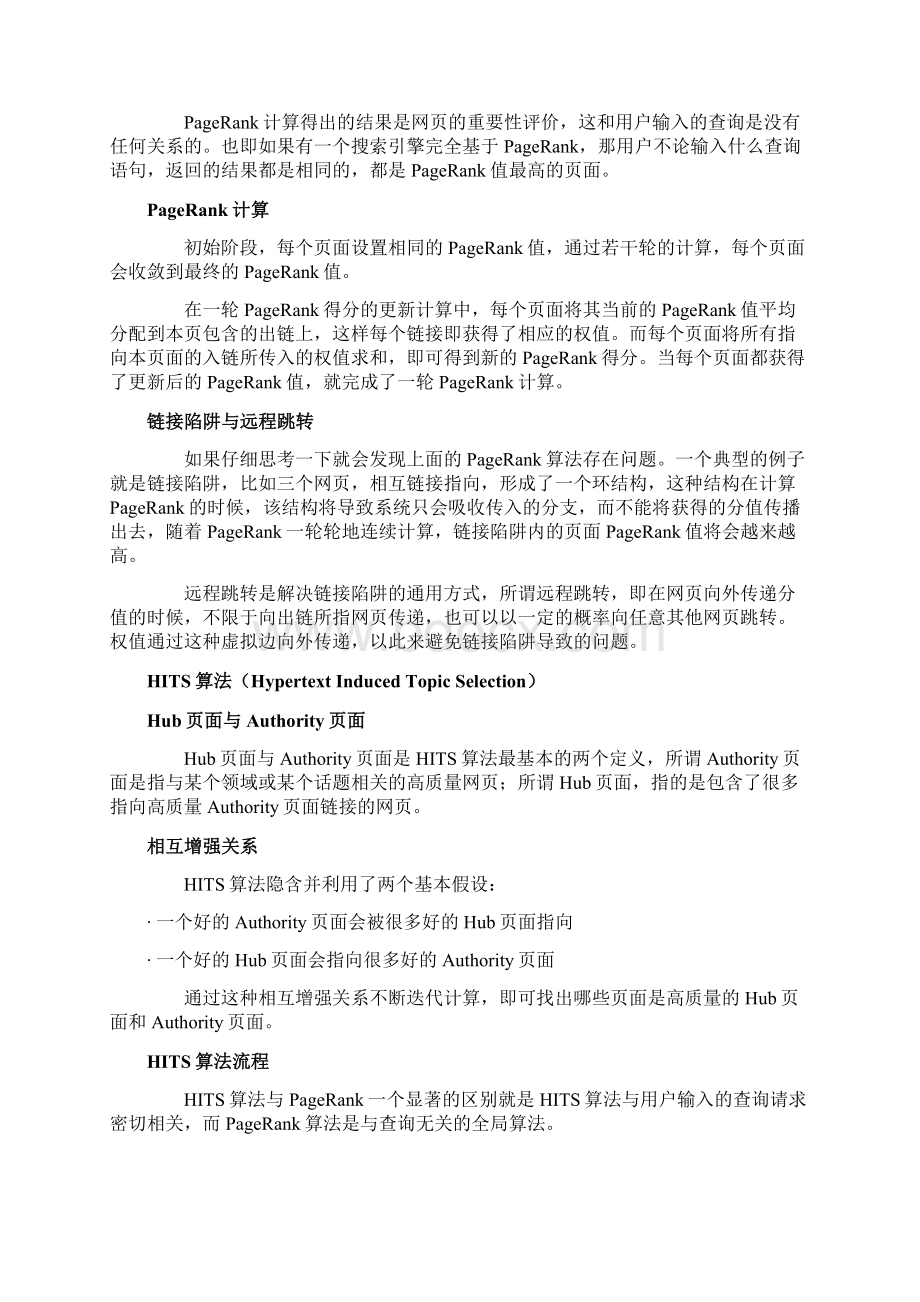 PageRank 计算得出的结果是网页的重要性评价，这和用户输入的查询是没有任何关系的。也即如果有一个搜索引擎完全基于 PageRank，那用户不论输入什么查询语句，返回的结果都是相同的，都是 PageRank 值最高的页面。

PageRank 计算

初始阶段，每个页面设置相同的 PageRank 值，通过若干轮的计算，每个页面会收敛到最终的 PageRank 值。

在一轮 PageRank 得分的更新计算中，每个页面将其当前的 PageRank 值平均分配到本页包含的出链上，这样每个链接即获得了相应的权值。而每个页面将所有指向本页面的入链所传入的权值求和，即可得到新的 PageRank 得分。当每个页面都获得了更新后的 PageRank 值，就完成了一轮 PageRank 计算。

链接陷阱与远程跳转

如果仔细思考一下就会发现上面的 PageRank 算法存在问题。一个典型的例子就是链接陷阱，比如三个网页，相互链接指向，形成了一个环结构，这种结构在计算 PageRank 的时候，该结构将导致系统只会吸收传入的分支，而不能将获得的分值传播出去，随着 PageRank 一轮轮地连续计算，链接陷阱内的页面 PageRank 值将会越来越高。

远程跳转是解决链接陷阱的通用方式，所谓远程跳转，即在网页向外传递分值的时候，不限于向出链所指网页传递，也可以以一定的概率向任意其他网页跳转。权值通过这种虚拟边向外传递，以此来避免链接陷阱导致的问题。

HITS 算法（Hypertext Induced Topic Selection）

Hub 页面与 Authority 页面

Hub 页面与 Authority 页面是 HITS 算法最基本的两个定义，所谓 Authority 页面是指与某个领域或某个话题相关的高质量网页；所谓 Hub 页面，指的是包含了很多指向高质量 Authority 页面链接的网页。

相互增强关系

HITS 算法隐含并利用了两个基本假设：

· 一个好的 Authority 页面会被很多好的 Hub 页面指向

· 一个好的 Hub 页面会指向很多好的 Authority 页面

通过这种相互增强关系不断迭代计算，即可找出哪些页面是高质量的 Hub 页面和 Authority 页面。

HITS 算法流程

HITS 算法与 PageRank 一个显著的区别就是 HITS 算法与用户输入的查询请求密切相关，而 PageRank 算法是与查询无关的全局算法。